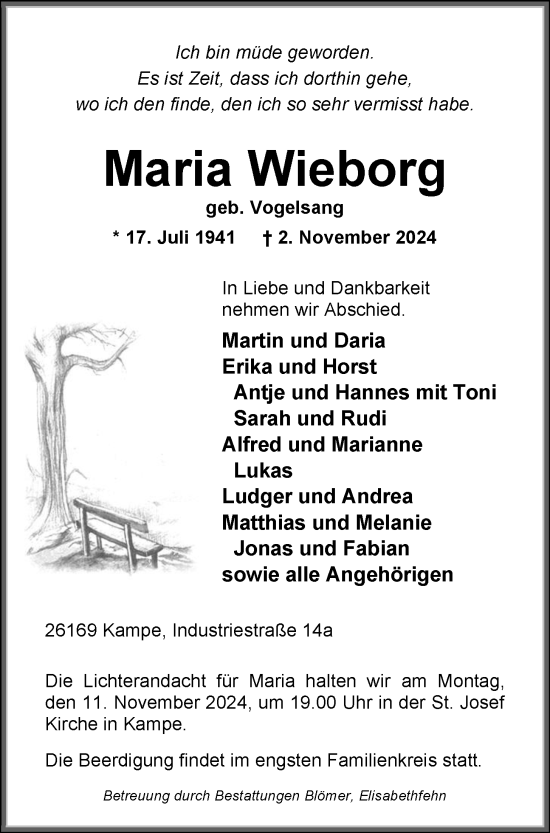 Ich bin müde geworden.
Es ist Zeit, dass ich dorthin gehe,
wo ich den finde, den ich so sehr vermisst habe.

Maria Wieborg

geb. Vogelsang

* 17. Juli 1941 † 2. November 2024

In Liebe und Dankbarkeit nehmen wir Abschied.

Martin und Daria
Erika und Horst
Antje und Hannes mit Toni
Sarah und Rudi
Alfred und Marianne
Lukas
Ludger und Andrea
Matthias und Melanie
Jonas und Fabian
sowie alle Angehörigen

26169 Kampe, Industriestraße 14a

Die Lichterandacht für Maria halten wir am Montag, den 11. November 2024, um 19.00 Uhr in der St. Josef Kirche in Kampe.

Die Beerdigung findet im engsten Familienkreis statt.

Betreuung durch Bestattungen Blömer, Elisabethfehn